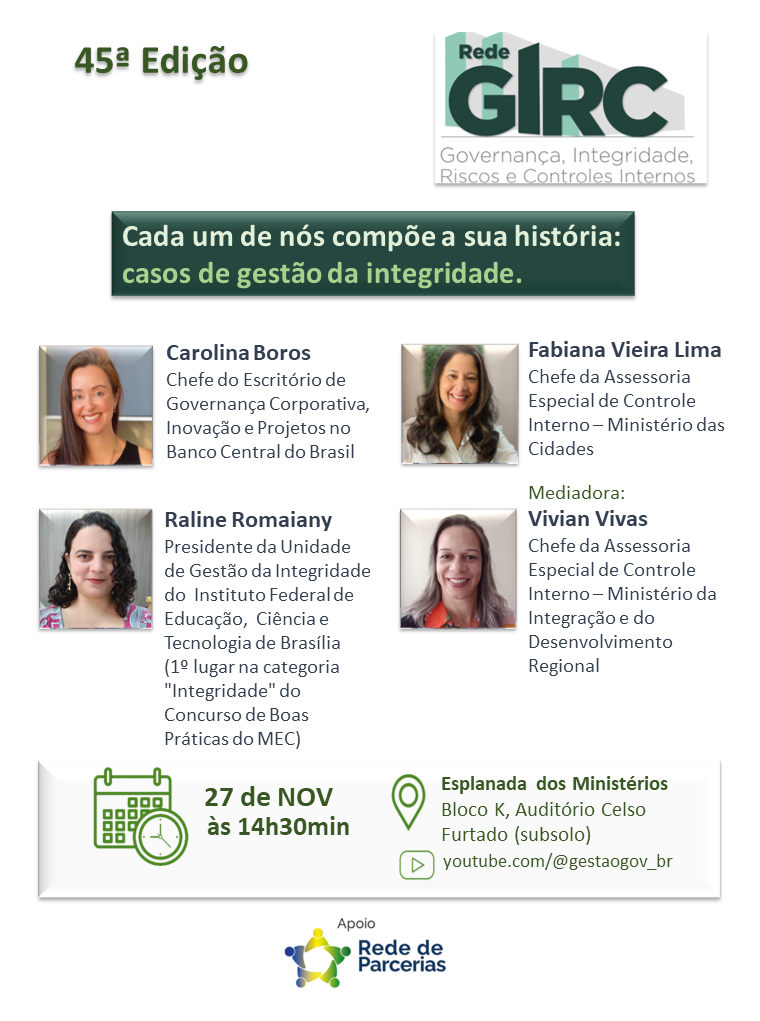 45ª Edição

Rede GIRC
Governança, Integridade, Riscos e Controles Internos

Cada um de nós compõe a sua história: casos de gestão da integridade.

Carolina Boros
Chefe do Escritório de Governança Corporativa, Inovação e Projetos no Banco Central do Brasil

Raline Romaiany
Presidente da Unidade de Gestão da Integridade do Instituto Federal de Educação, Ciência e Tecnologia de Brasília (1º lugar na categoria "Integridade" do Concurso de Boas Práticas do MEC)

Fabiana Vieira Lima
Chefe da Assessoria Especial de Controle Interno – Ministério das Cidades

Mediadora:
Vivian Vivas
Chefe da Assessoria Especial de Controle Interno – Ministério da Integração e do Desenvolvimento Regional

27 de NOV
às 14h30min

Esplanada dos Ministérios
Bloco K, Auditório Celso Furtado (subsolo)
youtube.com/@gestaogov_br

Apoio
Rede de Parcerias